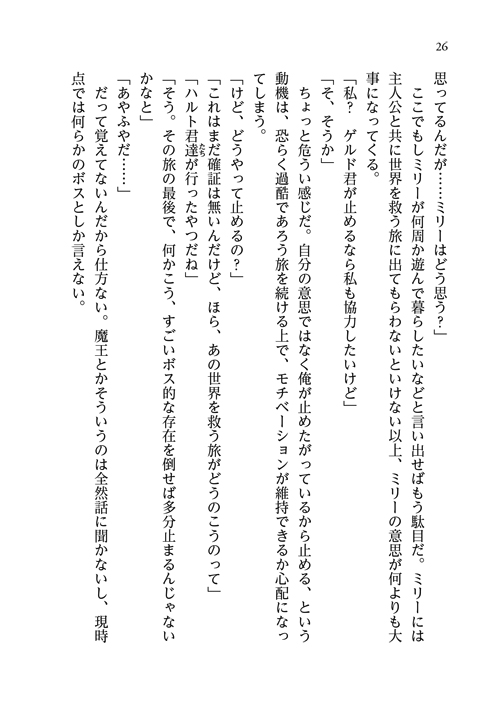 26

思ってるんだが……ミリーはどう思う？」

ここでもしミリーが何周か遊んで暮らしたいなどと言い出せばもう駄目だ。ミリーには主人公と共に世界を救う旅に出てもらわないといけない以上、ミリーの意思が何よりも大事になってくる。

「私？　ゲルド君が止めるなら私も協力したいけど」

「そ、そうか」

ちょっと危うい感じだ。自分の意思ではなく俺が止めたがっているから止める、という動機は、恐らく過酷であろう旅を続ける上で、モチベーションが維持できるか心配になってしまう。

「けど、どうやって止めるの？」

「これはまだ確証は無いんだけど、ほら、あの世界を救う旅がどうのこうのって」

「ハルト君達が行ったやつだね」

「そう。その旅の最後で、何かこう、すごいボス的な存在を倒せば多分止まるんじゃないかなと」

「あやふやだ……」

だって覚えてないんだから仕方ない。魔王とかそういうのは全然話に聞かないし、現時点では何らかのボスとしか言えない。